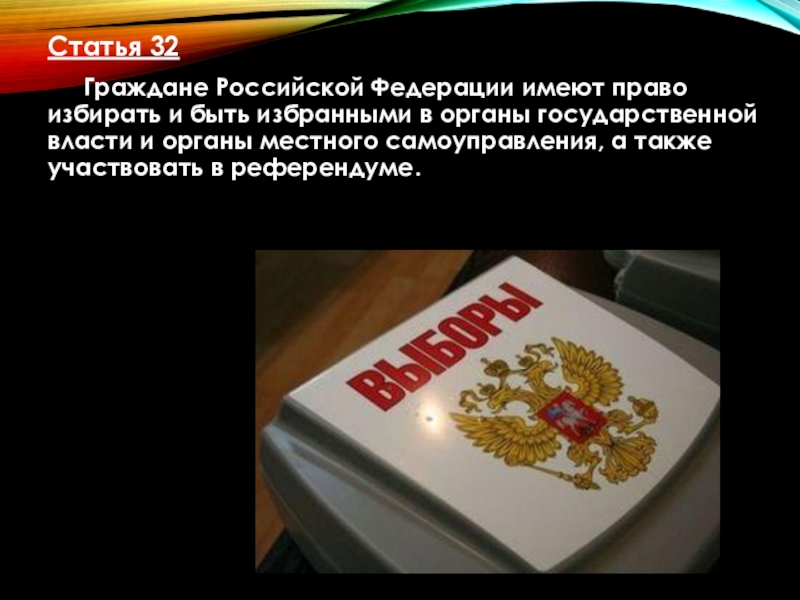 Статья 32

Граждане Российской Федерации имеют право избирать и быть избранными в органы государственной власти и органы местного самоуправления, а также участвовать в референдуме.

ВЫБОРЫ